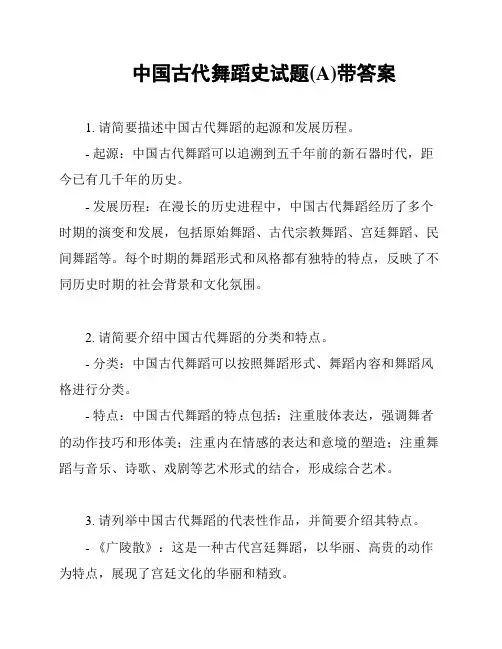 中国古代舞蹈史试题(A)带答案

1. 请简要描述中国古代舞蹈的起源和发展历程。

- 起源：中国古代舞蹈可以追溯到五千年前的新石器时代，距今已有几千年的历史。

- 发展历程：在漫长的历史进程中，中国古代舞蹈经历了多个时期的演变和发展，包括原始舞蹈、古代宗教舞蹈、宫廷舞蹈、民间舞蹈等。每个时期的舞蹈形式和风格都有独特的特点，反映了不同历史时期的社会背景和文化氛围。

2. 请简要介绍中国古代舞蹈的分类和特点。

- 分类：中国古代舞蹈可以按照舞蹈形式、舞蹈内容和舞蹈风格进行分类。

- 特点：中国古代舞蹈的特点包括：注重肢体表达，强调舞者的动作技巧和形体美；注重内在情感的表达和意境的塑造；注重舞蹈与音乐、诗歌、戏剧等艺术形式的结合，形成综合艺术。

3. 请列举中国古代舞蹈的代表性作品，并简要介绍其特点。

- 《广陵散》：这是一种古代宫廷舞蹈，以华丽、高贵的动作为特点，展现了宫廷文化的华丽和精致。